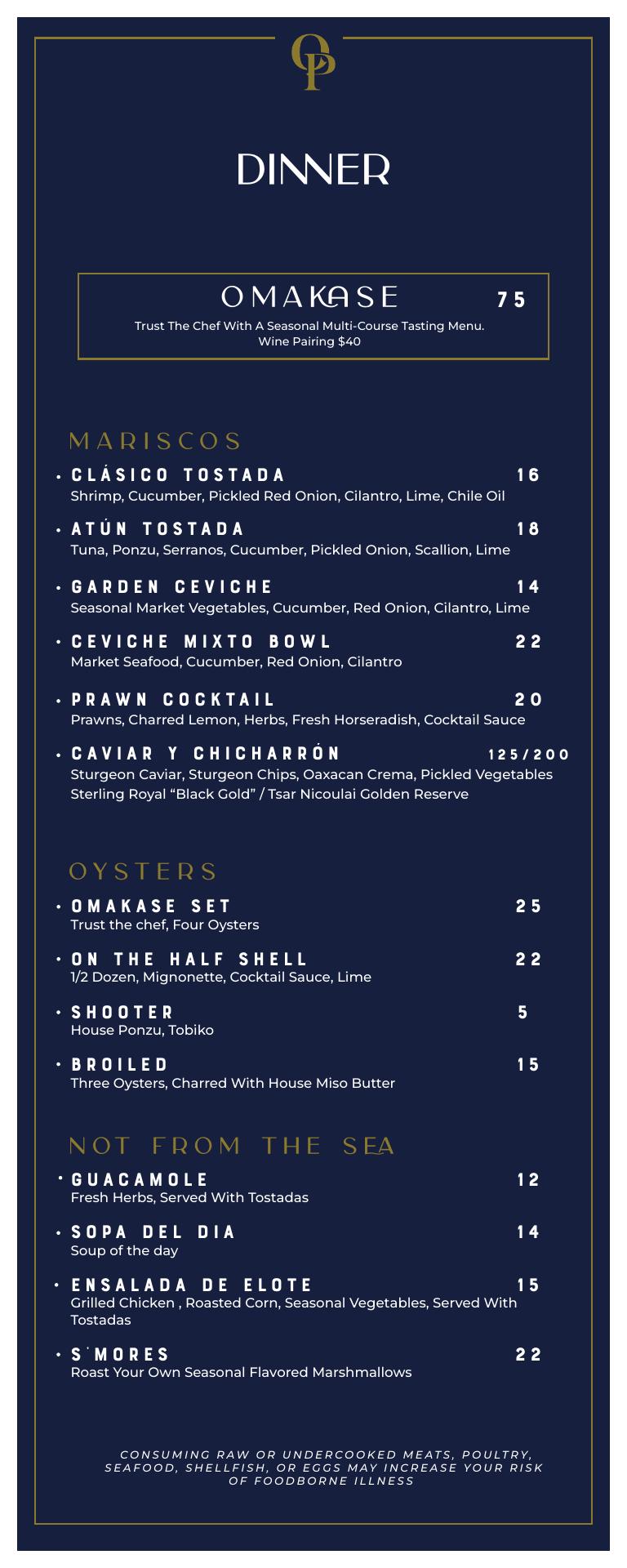 OP

DINNER

OMAKASE 75
Trust The Chef With A Seasonal Multi-Course Tasting Menu.
Wine Pairing $40

MARISCOS

• CLÁSICO TOSTADA 16
Shrimp, Cucumber, Pickled Red Onion, Cilantro, Lime, Chile Oil

• ATÚN TOSTADA 18
Tuna, Ponzu, Serranos, Cucumber, Pickled Onion, Scallion, Lime

• GARDEN CEVICHE 14
Seasonal Market Vegetables, Cucumber, Red Onion, Cilantro, Lime

• CEVICHE MIXTO BOWL 22
Market Seafood, Cucumber, Red Onion, Cilantro

• PRAWN COCKTAIL 20
Prawns, Charred Lemon, Herbs, Fresh Horseradish, Cocktail Sauce

• CAVIAR Y CHICHARRÓN 125/200
Sturgeon Caviar, Sturgeon Chips, Oaxacan Crema, Pickled Vegetables
Sterling Royal "Black Gold" / Tsar Nicoulai Golden Reserve

OYSTERS

• OMAKASE SET 25
Trust the chef, Four Oysters

• ON THE HALF SHELL 22
1/2 Dozen, Mignonette, Cocktail Sauce, Lime

• SHOOTER 5
House Ponzu, Tobiko

• BROILED 15
Three Oysters, Charred With House Miso Butter

NOT FROM THE SEA

• GUACAMOLE 12
Fresh Herbs, Served With Tostadas

• SOPA DEL DIA 14
Soup of the day

• ENSALADA DE ELOTE 15
Grilled Chicken , Roasted Corn, Seasonal Vegetables, Served With Tostadas

• S'MORES 22
Roast Your Own Seasonal Flavored Marshmallows

CONSUMING RAW OR UNDERCOOKED MEATS, POULTRY, SEAFOOD, SHELLFISH, OR EGGS MAY INCREASE YOUR RISK OF FOODBORNE ILLNESS